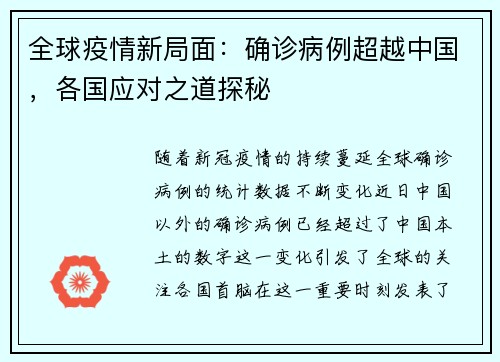 全球疫情新局面：确诊病例超越中国，各国应对之道探秘

随着新冠疫情的持续蔓延全球确诊病例的统计数据不断变化近日中国以外的确诊病例已经超过了中国本土的数字这一变化引发了全球的关注各国首脑在这一重要时刻发表了